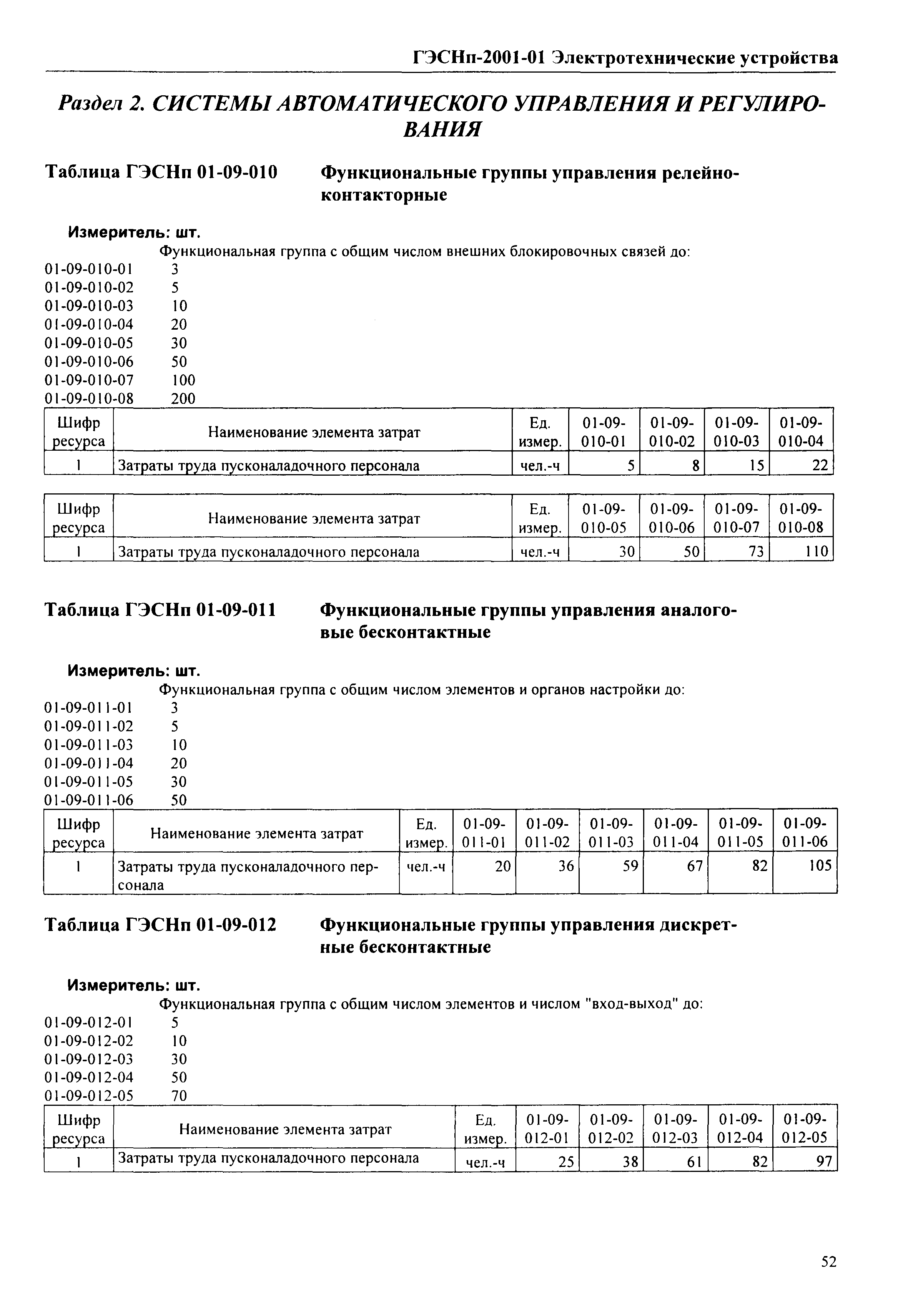 ГЭСНп-2001-01 Электротехнические устройства

Раздел 2. СИСТЕМЫ АВТОМАТИЧЕСКОГО УПРАВЛЕНИЯ И РЕГУЛИРОВАНИЯ

Таблица ГЭСНп 01-09-010 Функциональные группы управления релейно-контакторные

Измеритель: шт.

Функциональная группа с общим числом внешних блокировочных связей до:
01-09-010-01 3
01-09-010-02 5
01-09-010-03 10
01-09-010-04 20
01-09-010-05 30
01-09-010-06 50
01-09-010-07 100
01-09-010-08 200

| Шифр ресурса | Наименование элемента затрат | Ед. измер. | 01-09-010-01 | 01-09-010-02 | 01-09-010-03 | 01-09-010-04 |
|---|---|---|---|---|---|---|
| 1 | Затраты труда пусконаладочного персонала | чел.-ч | 5 | 8 | 15 | 22 |

| Шифр ресурса | Наименование элемента затрат | Ед. измер. | 01-09-010-05 | 01-09-010-06 | 01-09-010-07 | 01-09-010-08 |
|---|---|---|---|---|---|---|
| 1 | Затраты труда пусконаладочного персонала | чел.-ч | 30 | 50 | 73 | 110 |

Таблица ГЭСНп 01-09-011 Функциональные группы управления аналоговые бесконтактные

Измеритель: шт.

Функциональная группа с общим числом элементов и органов настройки до:
01-09-011-01 3
01-09-011-02 5
01-09-011-03 10
01-09-011-04 20
01-09-011-05 30
01-09-011-06 50

| Шифр ресурса | Наименование элемента затрат | Ед. измер. | 01-09-011-01 | 01-09-011-02 | 01-09-011-03 | 01-09-011-04 | 01-09-011-05 | 01-09-011-06 |
|---|---|---|---|---|---|---|---|---|
| 1 | Затраты труда пусконаладочного персонала | чел.-ч | 20 | 36 | 59 | 67 | 82 | 105 |

Таблица ГЭСНп 01-09-012 Функциональные группы управления дискретные бесконтактные

Измеритель: шт.

Функциональная группа с общим числом элементов и числом "вход-выход" до:
01-09-012-01 5
01-09-012-02 10
01-09-012-03 30
01-09-012-04 50
01-09-012-05 70

| Шифр ресурса | Наименование элемента затрат | Ед. измер. | 01-09-012-01 | 01-09-012-02 | 01-09-012-03 | 01-09-012-04 | 01-09-012-05 |
|---|---|---|---|---|---|---|---|
| 1 | Затраты труда пусконаладочного персонала | чел.-ч | 25 | 38 | 61 | 82 | 97 |

52